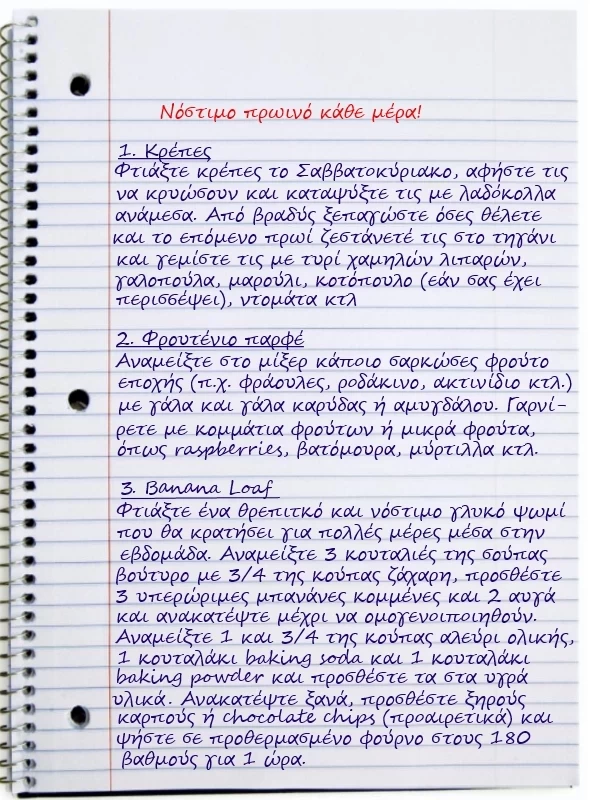 Νόστιμο πρωινό κάθε μέρα!

1. Κρέπες
Φτιάξτε κρέπες το Σαββατοκύριακο, αφήστε τις να κρυώσουν και καταψύξτε τις με λαδόκολλα ανάμεσα. Από βραδύς ξεπαγώστε όσες θέλετε και το επόμενο πρωί ζεστάνετέ τις στο τηγάνι και γεμίστε τις με τυρί χαμηλών λιπαρών, γαλοπούλα, μαρούλι, κοτόπουλο (εάν σας έχει περισσέψει), ντομάτα κτλ

2. Φρουτένιο παρφέ
Αναμείξτε στο μίξερ κάποιο σαρκώσες φρούτο εποχής (π.χ. φράουλες, ροδάκινο, ακτινίδιο κτλ.) με γάλα και γάλα καρύδας ή αμυγδάλου. Γαρνίρετε με κομμάτια φρούτων ή μικρά φρούτα, όπως raspberries, βατόμουρα, μύρτιλλα κτλ.

3. Banana Loaf
Φτιάξτε ένα θρεπτικό και νόστιμο γλυκό ψωμί που θα κρατήσει για πολλές μέρες μέσα στην εβδομάδα. Αναμείξτε 3 κουταλιές της σούπας βούτυρο με 3/4 της κούπας ζάχαρη, προσθέστε 3 υπερώριμες μπανάνες κομμένες και 2 αυγά και ανακατέψτε μέχρι να ομογενοιποιηθούν. Αναμείξτε 1 και 3/4 της κούπας αλεύρι ολικής, 1 κουταλάκι baking soda και 1 κουταλάκι baking powder και προσθέστε τα στα υγρά υλικά. Ανακατέψτε ξανά, προσθέστε ξηρούς καρπούς ή chocolate chips (προαιρετικά) και ψήστε σε προθερμασμένο φούρνο στους 180 βαθμούς για 1 ώρα.